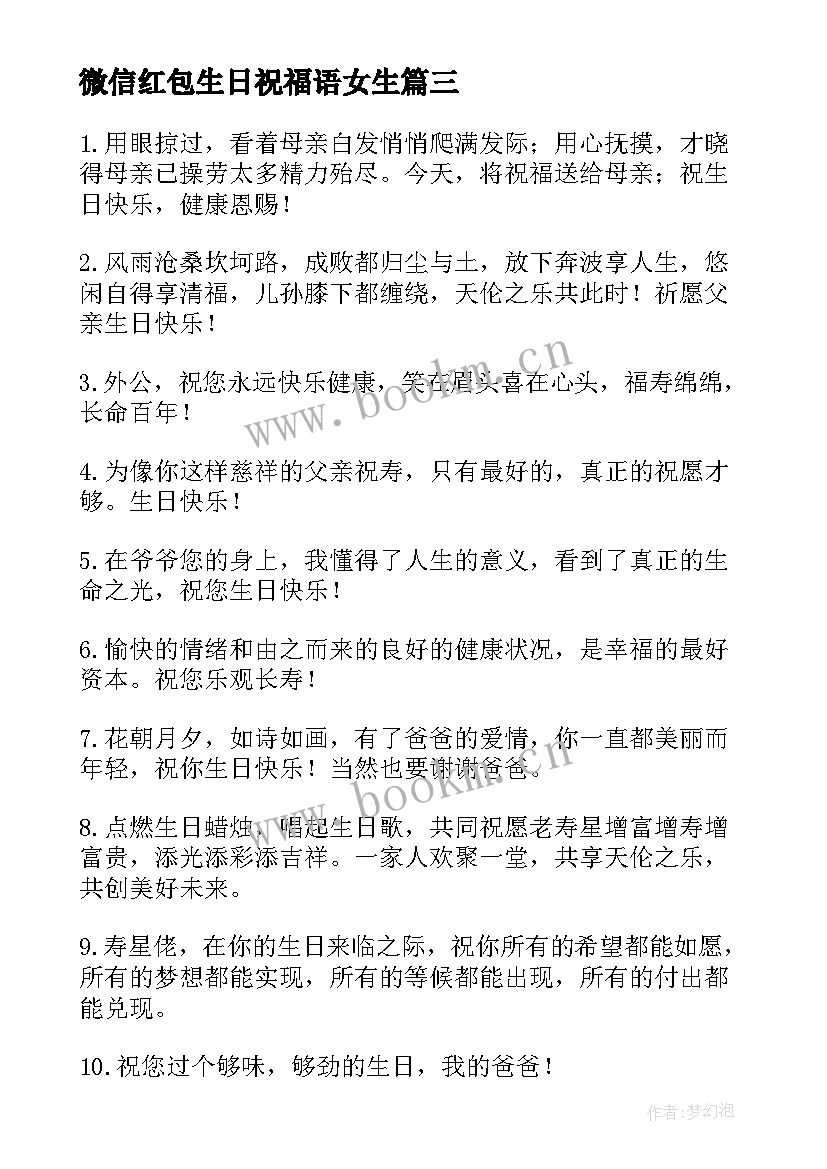 微信红包生日祝福语女生篇三

1.用眼掠过，看着母亲白发悄悄爬满发际；用心抚摸，才晓得母亲已操劳太多精力殆尽。今天，将祝福送给母亲；祝生日快乐，健康恩赐！

2.风雨沧桑坎坷路，成败都归尘与土，放下奔波享人生，悠闲自得享清福，儿孙膝下都缠绕，天伦之乐共此时！祈愿父亲生日快乐！

3.外公，祝您永远快乐健康，笑在眉头喜在心头，福寿绵绵，长命百年！

4.为像你这样慈祥的父亲祝寿，只有最好的，真正的祝愿才够。生日快乐！

5.在爷爷您的身上，我懂得了人生的意义，看到了真正的生命之光，祝您生日快乐！

6.愉快的情绪和由之而来的良好的健康状况，是幸福的最好资本。祝您乐观长寿！

7.花朝月夕，如诗如画，有了爸爸的爱情，你一直都美丽而年轻，祝你生日快乐！当然也要谢谢爸爸。

8.点燃生日蜡烛，唱起生日歌，共同祝愿老寿星增富增寿增富贵，添光添彩添吉祥。一家人欢聚一堂，共享天伦之乐，共创美好未来。

9.寿星佬，在你的生日来临之际，祝你所有的希望都能如愿，所有的梦想都能实现，所有的等候都能出现，所有的付出都能兑现。

10.祝您过个够味，够劲的生日，我的爸爸！

www.bookm.cn

www.bookm.cn

作者:梦幻泡